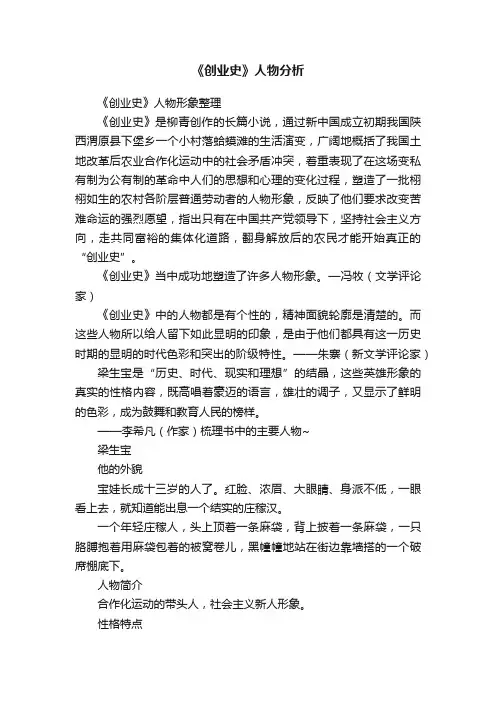 《创业史》人物分析

《创业史》人物形象整理

《创业史》是柳青创作的长篇小说，通过新中国成立初期我国陕西渭原县下堡乡一个小村落蛤蟆滩的生活演变，广阔地概括了我国土地改革后农业合作化运动中的社会矛盾冲突，着重表现了在这场变私有制为公有制的革命中人们的思想和心理的变化过程，塑造了一批栩栩如生的农村各阶层普通劳动者的人物形象，反映了他们要求改变苦难命运的强烈愿望，指出只有在中国共产党领导下，坚持社会主义方向，走共同富裕的集体化道路，翻身解放后的农民才能开始真正的“创业史”。

《创业史》当中成功地塑造了许多人物形象。—冯牧（文学评论家）

《创业史》中的人物都是有个性的，精神面貌轮廓是清楚的。而这些人物所以给人留下如此显明的印象，是由于他们都具有这一历史时期的显明的时代色彩和突出的阶级特性。——朱寨（新文学评论家）

梁生宝是“历史、时代、现实和理想”的结晶，这些英雄形象的真实的性格内容，既高唱着豪迈的语言，雄壮的调子，又显示了鲜明的色彩，成为鼓舞和教育人民的榜样。

——李希凡（作家）梳理书中的主要人物~

梁生宝

他的外貌

宝娃长成十三岁的人了。红脸、浓眉、大眼睛、身派不低，一眼看上去，就知道能出息一个结实的庄稼汉。

一个年轻庄稼人，头上顶着一条麻袋，背上披着一条麻袋，一只胳膊抱着用麻袋包着的被窝卷儿，黑幢幢地站在街边靠墙搭的一个破席棚底下。

人物简介

合作化运动的带头人，社会主义新人形象。

性格特点